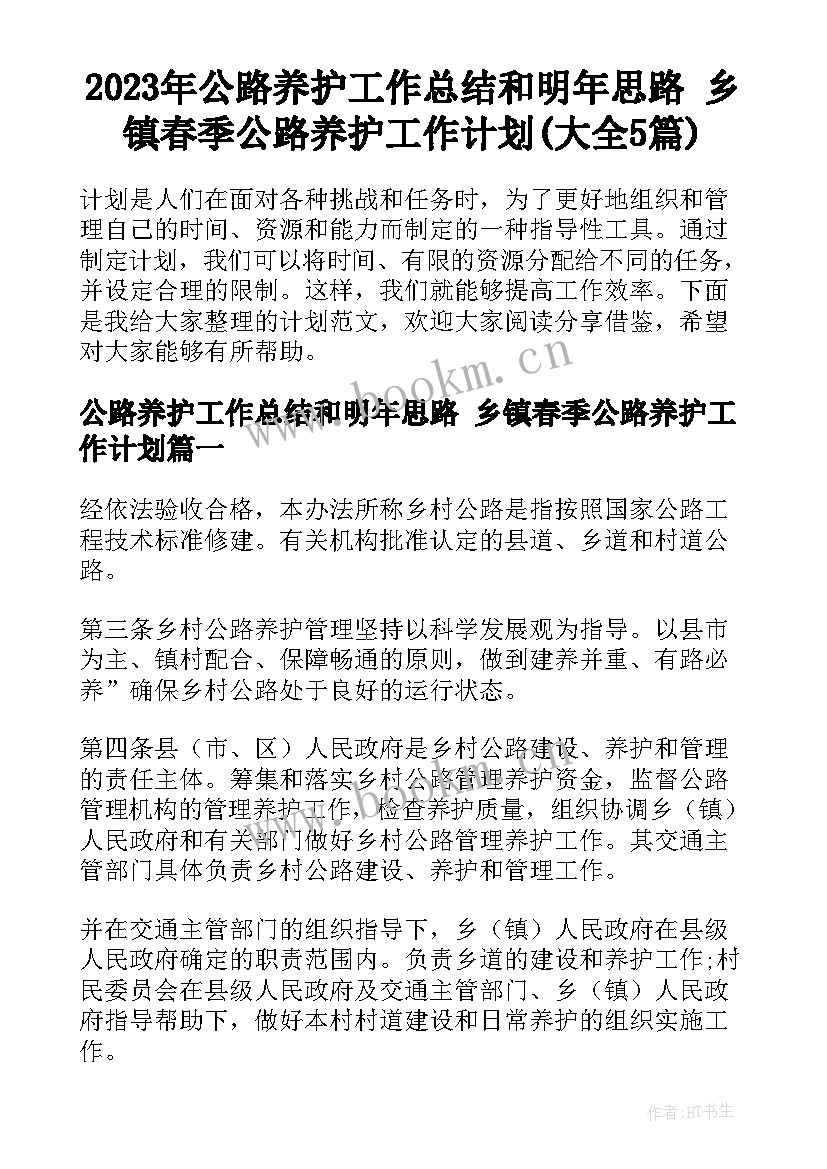 2023年公路养护工作总结和明年思路 乡镇春季公路养护工作计划(大全5篇)

计划是人们在面对各种挑战和任务时，为了更好地组织和管理自己的时间、资源和能力而制定的一种指导性工具。通过制定计划，我们可以将时间、有限的资源分配给不同的任务，并设定合理的限制。这样，我们就能够提高工作效率。下面是我给大家整理的计划范文，欢迎大家阅读分享借鉴，希望对大家能够有所帮助。

www.bookm.cn

公路养护工作总结和明年思路 乡镇春季公路养护工作计划篇一

经依法验收合格，本办法所称乡村公路是指按照国家公路工程技术标准修建。有关机构批准认定的县道、乡道和村道公路。

第三条乡村公路养护管理坚持以科学发展观为指导。以县市为主、镇村配合、保障畅通的原则，做到建养并重、有路必养”确保乡村公路处于良好的运行状态。

第四条县（市、区）人民政府是乡村公路建设、养护和管理的责任主体。筹集和落实乡村公路管理养护资金，监督公路管理机构的管理养护工作，检查养护质量，组织协调乡（镇）人民政府和有关部门做好乡村公路管理养护工作。其交通主管部门具体负责乡村公路建设、养护和管理工作。

并在交通主管部门的组织指导下，乡（镇）人民政府在县级人民政府确定的职责范围内。负责乡道的建设和养护工作;村民委员会在县级人民政府及交通主管部门、乡（镇）人民政府指导帮助下，做好本村村道建设和日常养护的组织实施工作。

作者:HT书生